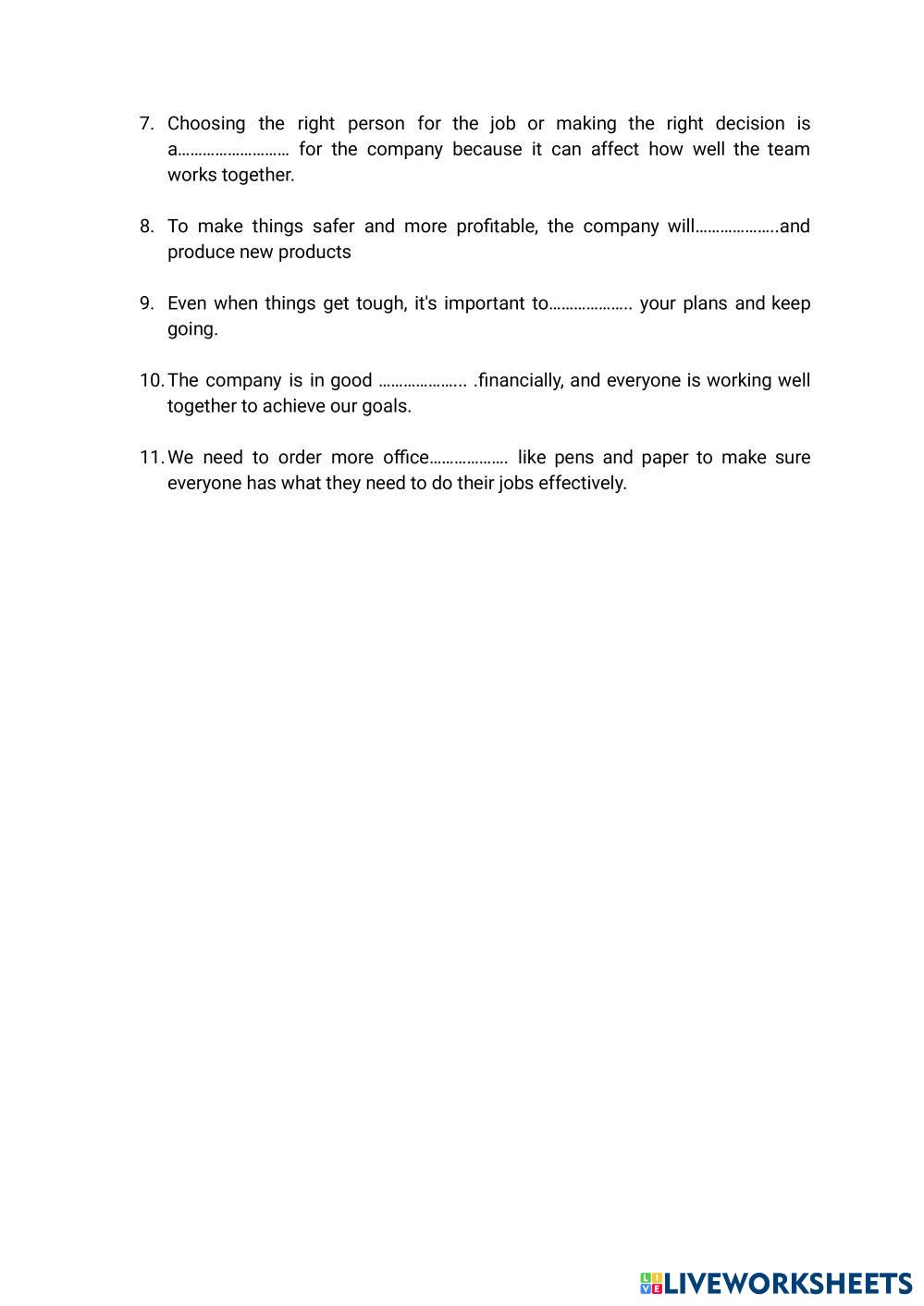 7. Choosing the right person for the job or making the right decision is a……………………… for the company because it can affect how well the team works together.

8. To make things safer and more profitable, the company will………………..and produce new products

9. Even when things get tough, it's important to……………….. your plans and keep going.

10. The company is in good ……………….. .financially, and everyone is working well together to achieve our goals.

11. We need to order more office………………. like pens and paper to make sure everyone has what they need to do their jobs effectively.

LIVEWORKSHEETS